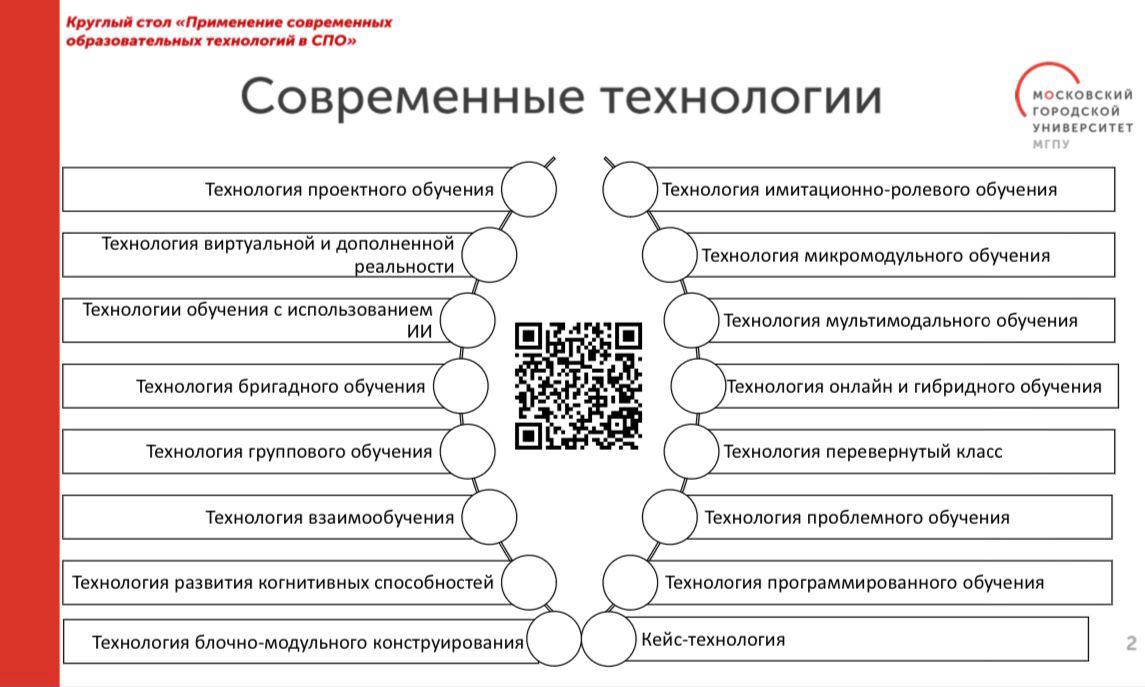 Круглый стол «Применение современных образовательных технологий в СПО»

Современные технологии

МОСКОВСКИЙ ГОРОДСКОЙ УНИВЕРСИТЕТ МГПУ

Технология проектного обучения

Технология виртуальной и дополненной реальности

Технологии обучения с использованием ИИ

Технология бригадного обучения

Технология группового обучения

Технология взаимообучения

Технология развития когнитивных способностей

Технология блочно-модульного конструирования

Технология имитационно-ролевого обучения

Технология микромодульного обучения

Технология мультимодального обучения

Технология онлайн и гибридного обучения

Технология перевернутый класс

Технология проблемного обучения

Технология программированного обучения

Кейс-технология

2